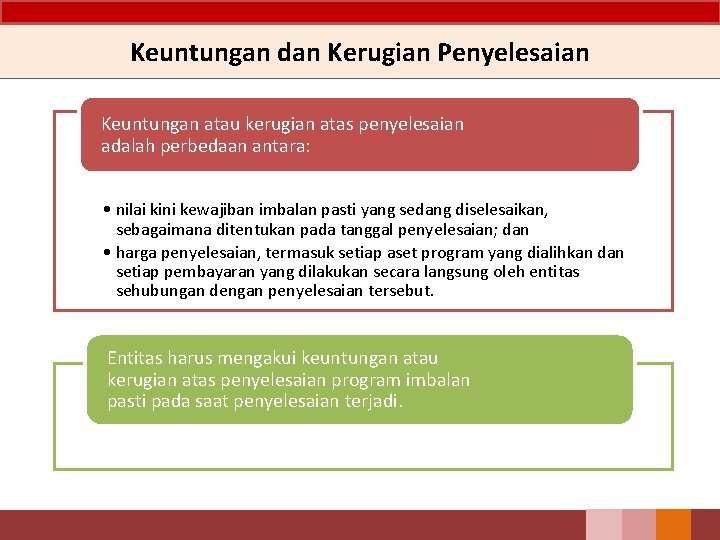 Keuntungan dan Kerugian Penyelesaian

Keuntungan atau kerugian atas penyelesaian adalah perbedaan antara:

• nilai kini kewajiban imbalan pasti yang sedang diselesaikan, sebagaimana ditentukan pada tanggal penyelesaian; dan
• harga penyelesaian, termasuk setiap aset program yang dialihkan dan setiap pembayaran yang dilakukan secara langsung oleh entitas sehubungan dengan penyelesaian tersebut.

Entitas harus mengakui keuntungan atau kerugian atas penyelesaian program imbalan pasti pada saat penyelesaian terjadi.